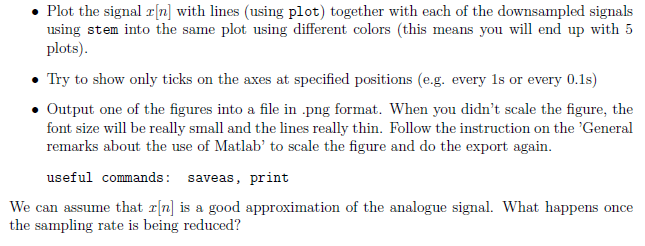 • Plot the signal $x[n]$ with lines (using plot) together with each of the downsampled signals using stem into the same plot using different colors (this means you will end up with 5 plots).

• Try to show only ticks on the axes at specified positions (e.g. every 1s or every 0.1s)

• Output one of the figures into a file in .png format. When you didn't scale the figure, the font size will be really small and the lines really thin. Follow the instruction on the 'General remarks about the use of Matlab' to scale the figure and do the export again.

useful commands: saveas, print

We can assume that $x[n]$ is a good approximation of the analogue signal. What happens once the sampling rate is being reduced?